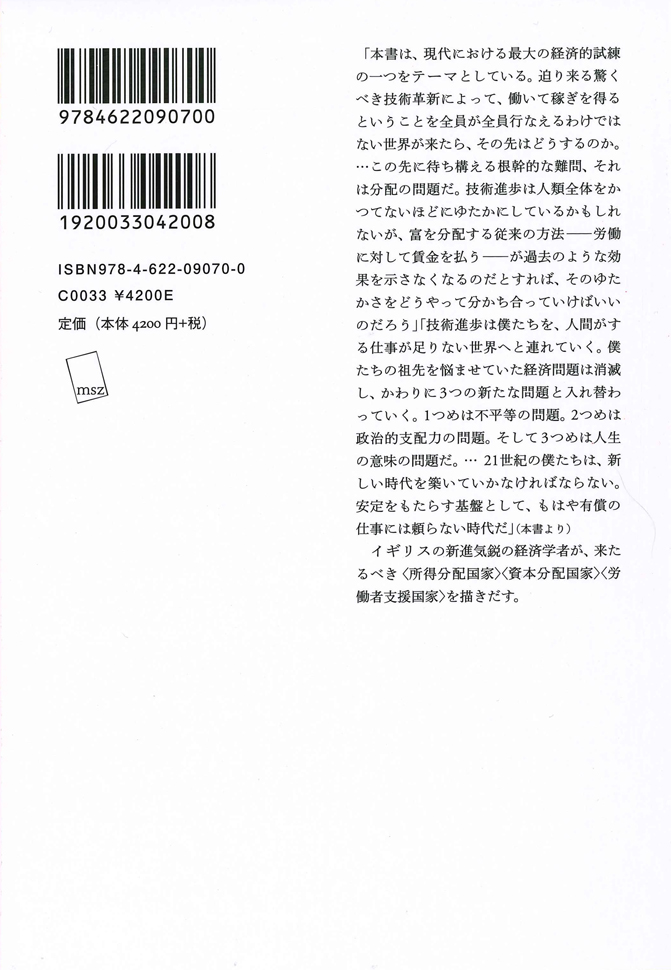 9784622090700

1920033042008

ISBN978-4-622-09070-0
C0033 ¥4200E
定価（本体 4200 円+税）

msz

「本書は、現代における最大の経済的試練の一つをテーマとしている。迫り来る驚くべき技術革新によって、働いて稼ぎを得るということを全員が全員行なえるわけではない世界が来たら、その先はどうするのか。…この先に待ち構える根幹的な難問、それは分配の問題だ。技術進歩は人類全体をかつてないほどにゆたかにしているかもしれないが、富を分配する従来の方法——労働に対して賃金を払う——が過去のような効果を示さなくなるのだとすれば、そのゆたかさをどうやって分かち合っていけばいいのだろう」「技術進歩は僕たちを、人間がする仕事が足りない世界へと連れていく。僕たちの祖先を悩ませていた経済問題は消滅し、かわりに3つの新たな問題と入れ替わっていく。1つめは不平等の問題。2つめは政治的支配力の問題。そして3つめは人生の意味の問題だ。… 21世紀の僕たちは、新しい時代を築いていかなければならない。安定をもたらす基盤として、もはや有償の仕事には頼らない時代だ」（本書より）

イギリスの新進気鋭の経済学者が、来たるべき〈所得分配国家〉〈資本分配国家〉〈労働者支援国家〉を描きだす。